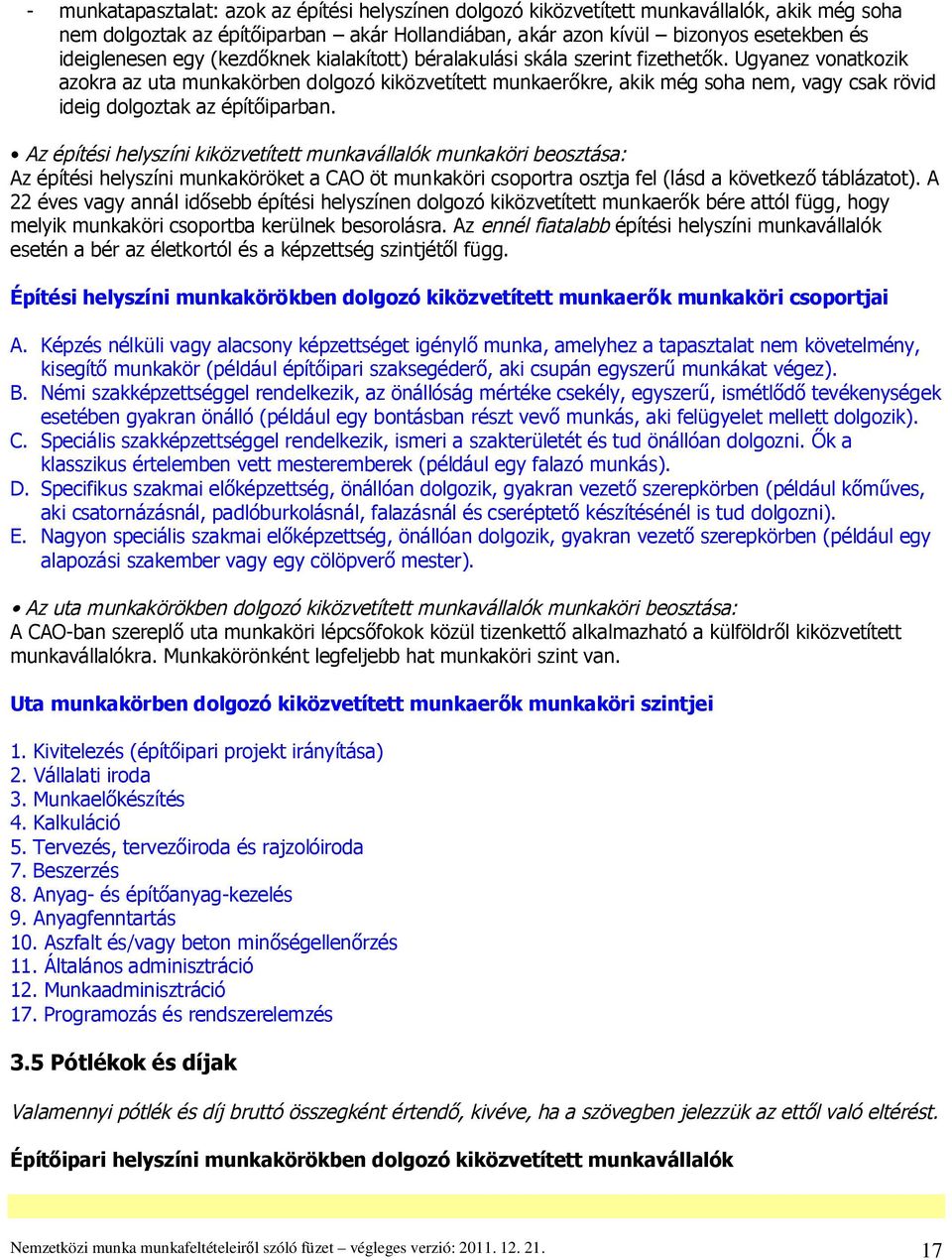 - munkatapasztalat: azok az építési helyszínen dolgozó kiközvetített munkavállalók, akik még soha nem dolgoztak az építőiparban – akár Hollandiában, akár azon kívül – bizonyos esetekben és ideiglenesen egy (kezdőknek kialakított) béralakulási skála szerint fizethetők. Ugyanez vonatkozik azokra az uta munkakörben dolgozó kiközvetített munkaerőkre, akik még soha nem, vagy csak rövid ideig dolgoztak az építőiparban.

• Az építési helyszíni kiközvetített munkavállalók munkaköri beosztása:
Az építési helyszíni munkaköröket a CAO öt munkaköri csoportra osztja fel (lásd a következő táblázatot). A 22 éves vagy annál idősebb építési helyszínen dolgozó kiközvetített munkaerők bére attól függ, hogy melyik munkaköri csoportba kerülnek besorolásra. Az ennél fiatalabb építési helyszíni munkavállalók esetén a bér az életkortól és a képzettség szintjétől függ.

Építési helyszíni munkakörökben dolgozó kiközvetített munkaerők munkaköri csoportjai

A. Képzés nélküli vagy alacsony képzettséget igénylő munka, amelyhez a tapasztalat nem követelmény, kisegítő munkakör (például építőipari szaksegéderő, aki csupán egyszerű munkákat végez).
B. Némi szakképzettséggel rendelkezik, az önállóság mértéke csekély, egyszerű, ismétlődő tevékenységek esetében gyakran önálló (például egy bontásban részt vevő munkás, aki felügyelet mellett dolgozik).
C. Speciális szakképzettséggel rendelkezik, ismeri a szakterületét és tud önállóan dolgozni. Ők a klasszikus értelemben vett mesteremberek (például egy falazó munkás).
D. Specifikus szakmai előképzettség, önállóan dolgozik, gyakran vezető szerepkörben (például kőműves, aki csatornázásnál, padlóburkolásnál, falazásnál és cseréptető készítésénél is tud dolgozni).
E. Nagyon speciális szakmai előképzettség, önállóan dolgozik, gyakran vezető szerepkörben (például egy alapozási szakember vagy egy cölöpverő mester).

• Az uta munkakörökben dolgozó kiközvetített munkavállalók munkaköri beosztása:
A CAO-ban szereplő uta munkaköri lépcsőfokok közül tizenkettő alkalmazható a külföldről kiközvetített munkavállalókra. Munkakörönként legfeljebb hat munkaköri szint van.

Uta munkakörben dolgozó kiközvetített munkaerők munkaköri szintjei

1. Kivitelezés (építőipari projekt irányítása)
2. Vállalati iroda
3. Munkaelőkészítés
4. Kalkuláció
5. Tervezés, tervezőiroda és rajzolóiroda
7. Beszerzés
8. Anyag- és építőanyag-kezelés
9. Anyagfenntartás
10. Aszfalt és/vagy beton minőségellenőrzés
11. Általános adminisztráció
12. Munkaadminisztráció
17. Programozás és rendszerelemzés

3.5 Pótlékok és díjak

Valamennyi pótlék és díj bruttó összegként értendő, kivéve, ha a szövegben jelezzük az ettől való eltérést.

Építőipari helyszíni munkakörökben dolgozó kiközvetített munkavállalók

Nemzetközi munka munkafeltételeiről szóló füzet – végleges verzió: 2011. 12. 21.
17